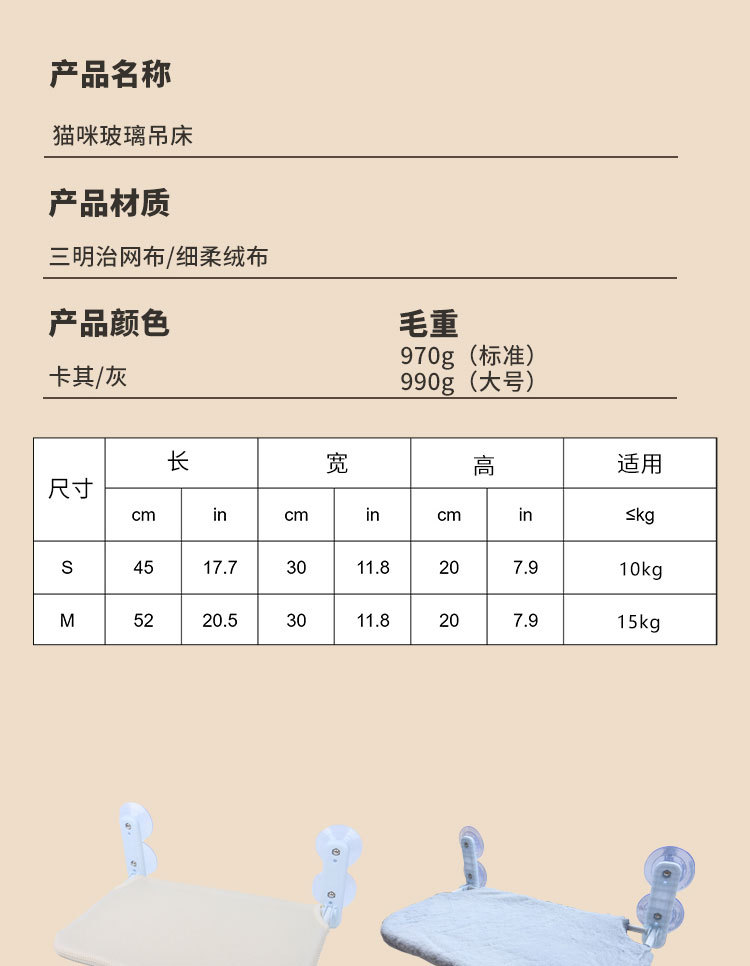 产品名称

猫咪玻璃吊床

产品材质

三明治网布/细柔绒布

产品颜色

卡其/灰

毛重

970g（标准）
990g（大号）

| 尺寸 | 长 | | 宽 | | 高 | | 适用 |
|---|---|---|---|---|---|---|---|
| | cm | in | cm | in | cm | in | ≤kg |
| S | 45 | 17.7 | 30 | 11.8 | 20 | 7.9 | 10kg |
| M | 52 | 20.5 | 30 | 11.8 | 20 | 7.9 | 15kg |